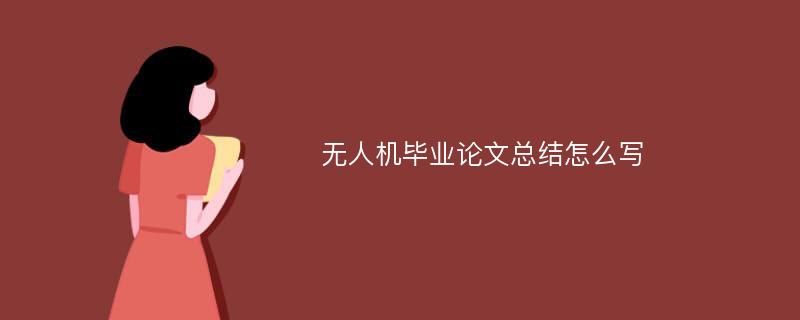 无人机毕业论文总结怎么写